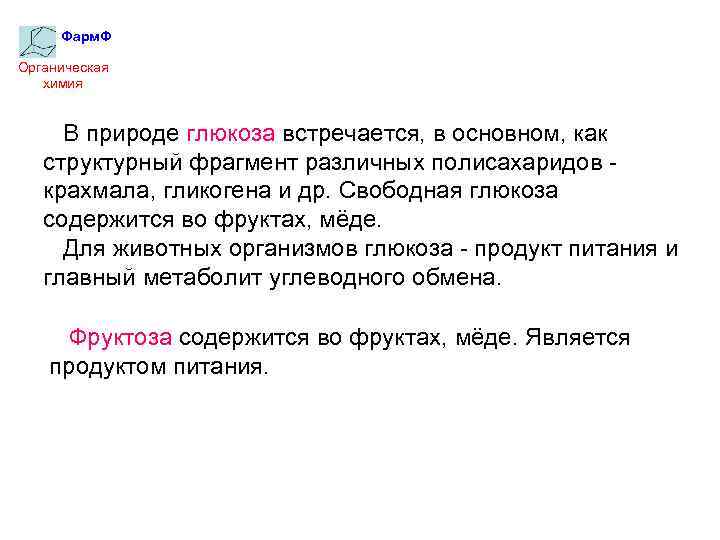 ФармФ
Органическая химия

В природе глюкоза встречается, в основном, как структурный фрагмент различных полисахаридов - крахмала, гликогена и др. Свободная глюкоза содержится во фруктах, мёде.

Для животных организмов глюкоза - продукт питания и главный метаболит углеводного обмена.

Фруктоза содержится во фруктах, мёде. Является продуктом питания.